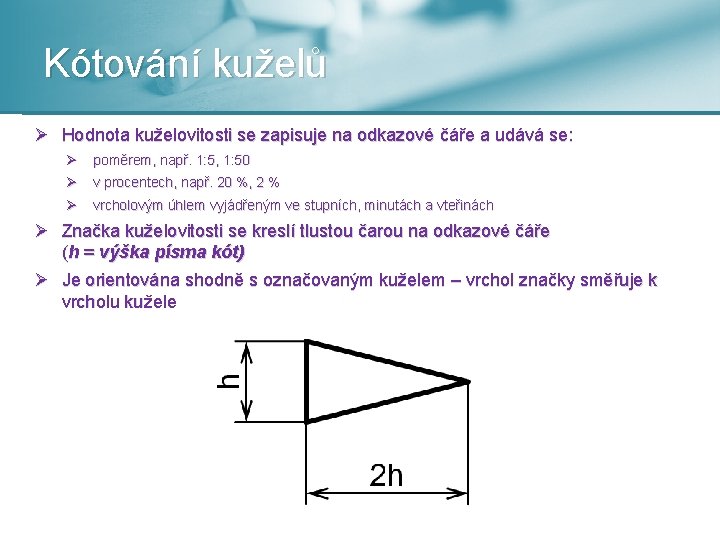 Kótování kuželů

➢ Hodnota kuželovitosti se zapisuje na odkazové čáře a udává se:

➢ poměrem, např. 1:5, 1:50

➢ v procentech, např. 20 %, 2 %

➢ vrcholovým úhlem vyjádřeným ve stupních, minutách a vteřinách

➢ Značka kuželovitosti se kreslí tlustou čarou na odkazové čáře (h = výška písma kót)

➢ Je orientována shodně s označovaným kuželem – vrchol značky směřuje k vrcholu kužele

h

2h